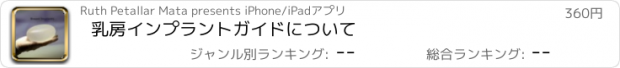 Ruth Petallar Mata presents iPhone/iPadアプリ

360円

乳房インプラントガイドについて

ジャンル別ランキング: --

総合ランキング: --